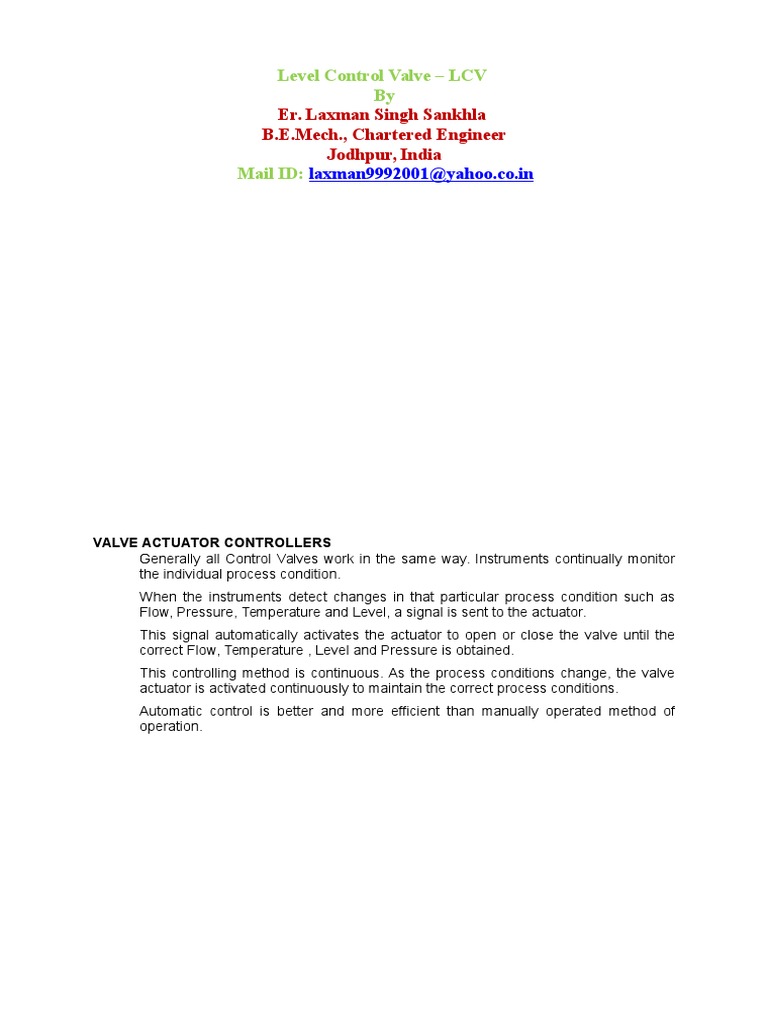 Level Control Valve – LCV
By
Er. Laxman Singh Sankhla
B.E.Mech., Chartered Engineer
Jodhpur, India
Mail ID: laxman9992001@yahoo.co.in

VALVE ACTUATOR CONTROLLERS

Generally all Control Valves work in the same way. Instruments continually monitor the individual process condition.

When the instruments detect changes in that particular process condition such as Flow, Pressure, Temperature and Level, a signal is sent to the actuator.

This signal automatically activates the actuator to open or close the valve until the correct Flow, Temperature , Level and Pressure is obtained.

This controlling method is continuous. As the process conditions change, the valve actuator is activated continuously to maintain the correct process conditions.

Automatic control is better and more efficient than manually operated method of operation.